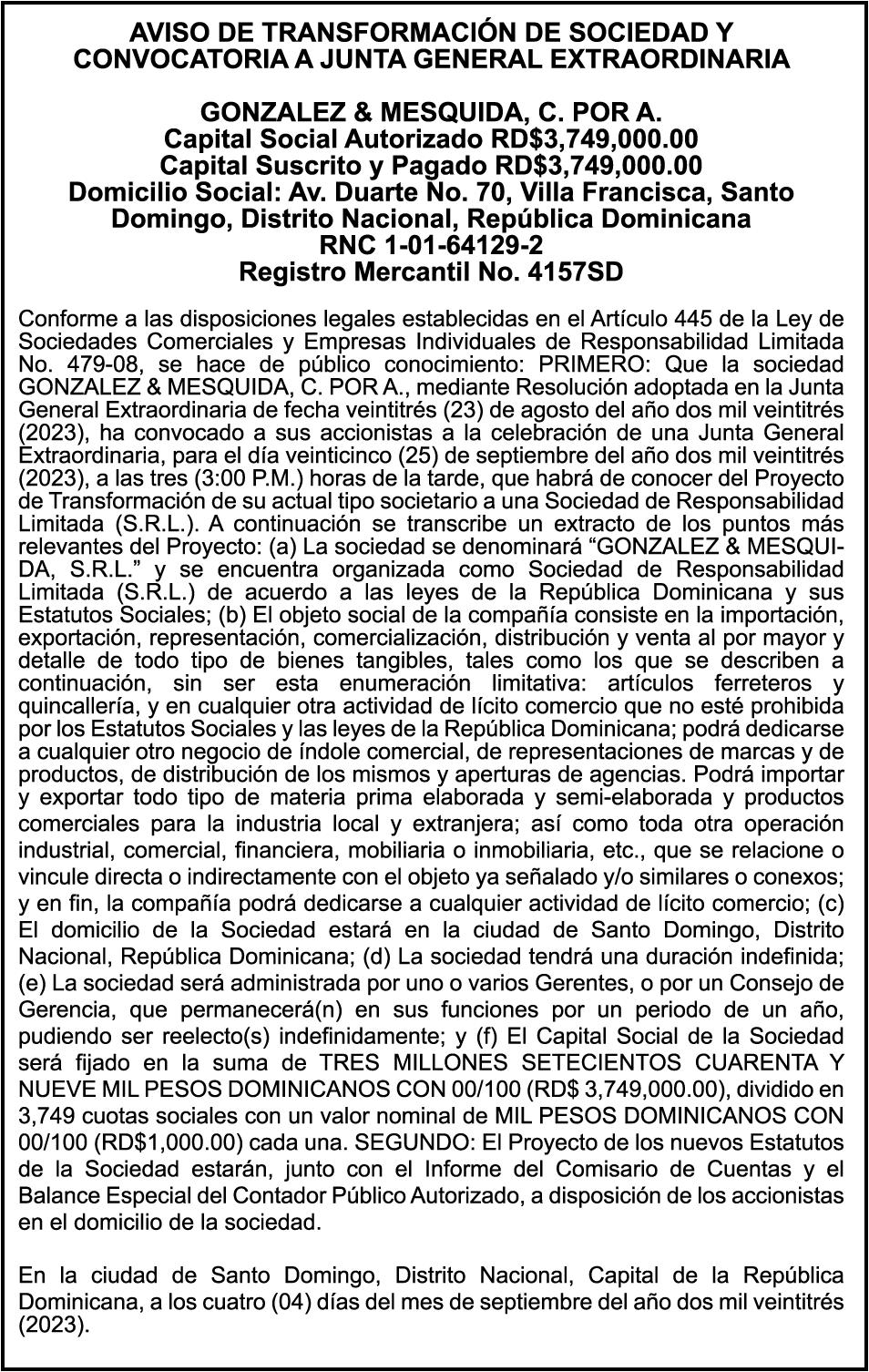 AVISO DE TRANSFORMACIÓN DE SOCIEDAD Y CONVOCATORIA A JUNTA GENERAL EXTRAORDINARIA

GONZALEZ & MESQUIDA, C. POR A.
Capital Social Autorizado RD$3,749,000.00
Capital Suscrito y Pagado RD$3,749,000.00
Domicilio Social: Av. Duarte No. 70, Villa Francisca, Santo Domingo, Distrito Nacional, República Dominicana
RNC 1-01-64129-2
Registro Mercantil No. 4157SD

Conforme a las disposiciones legales establecidas en el Artículo 445 de la Ley de Sociedades Comerciales y Empresas Individuales de Responsabilidad Limitada No. 479-08, se hace de público conocimiento: PRIMERO: Que la sociedad GONZALEZ & MESQUIDA, C. POR A., mediante Resolución adoptada en la Junta General Extraordinaria de fecha veintitrés (23) de agosto del año dos mil veintitrés (2023), ha convocado a sus accionistas a la celebración de una Junta General Extraordinaria, para el día veinticinco (25) de septiembre del año dos mil veintitrés (2023), a las tres (3:00 P.M.) horas de la tarde, que habrá de conocer del Proyecto de Transformación de su actual tipo societario a una Sociedad de Responsabilidad Limitada (S.R.L.). A continuación se transcribe un extracto de los puntos más relevantes del Proyecto: (a) La sociedad se denominará “GONZALEZ & MESQUIDA, S.R.L.” y se encuentra organizada como Sociedad de Responsabilidad Limitada (S.R.L.) de acuerdo a las leyes de la República Dominicana y sus Estatutos Sociales; (b) El objeto social de la compañía consiste en la importación, exportación, representación, comercialización, distribución y venta al por mayor y detalle de todo tipo de bienes tangibles, tales como los que se describen a continuación, sin ser esta enumeración limitativa: artículos ferreteros y quincallería, y en cualquier otra actividad de lícito comercio que no esté prohibida por los Estatutos Sociales y las leyes de la República Dominicana; podrá dedicarse a cualquier otro negocio de índole comercial, de representaciones de marcas y de productos, de distribución de los mismos y aperturas de agencias. Podrá importar y exportar todo tipo de materia prima elaborada y semi-elaborada y productos comerciales para la industria local y extranjera; así como toda otra operación industrial, comercial, financiera, mobiliaria o inmobiliaria, etc., que se relacione o vincule directa o indirectamente con el objeto ya señalado y/o similares o conexos; y en fin, la compañía podrá dedicarse a cualquier actividad de lícito comercio; (c) El domicilio de la Sociedad estará en la ciudad de Santo Domingo, Distrito Nacional, República Dominicana; (d) La sociedad tendrá una duración indefinida; (e) La sociedad será administrada por uno o varios Gerentes, o por un Consejo de Gerencia, que permanecerá(n) en sus funciones por un periodo de un año, pudiendo ser reelecto(s) indefinidamente; y (f) El Capital Social de la Sociedad será fijado en la suma de TRES MILLONES SETECIENTOS CUARENTA Y NUEVE MIL PESOS DOMINICANOS CON 00/100 (RD$ 3,749,000.00), dividido en 3,749 cuotas sociales con un valor nominal de MIL PESOS DOMINICANOS CON 00/100 (RD$1,000.00) cada una. SEGUNDO: El Proyecto de los nuevos Estatutos de la Sociedad estarán, junto con el Informe del Comisario de Cuentas y el Balance Especial del Contador Público Autorizado, a disposición de los accionistas en el domicilio de la sociedad.

En la ciudad de Santo Domingo, Distrito Nacional, Capital de la República Dominicana, a los cuatro (04) días del mes de septiembre del año dos mil veintitrés (2023).